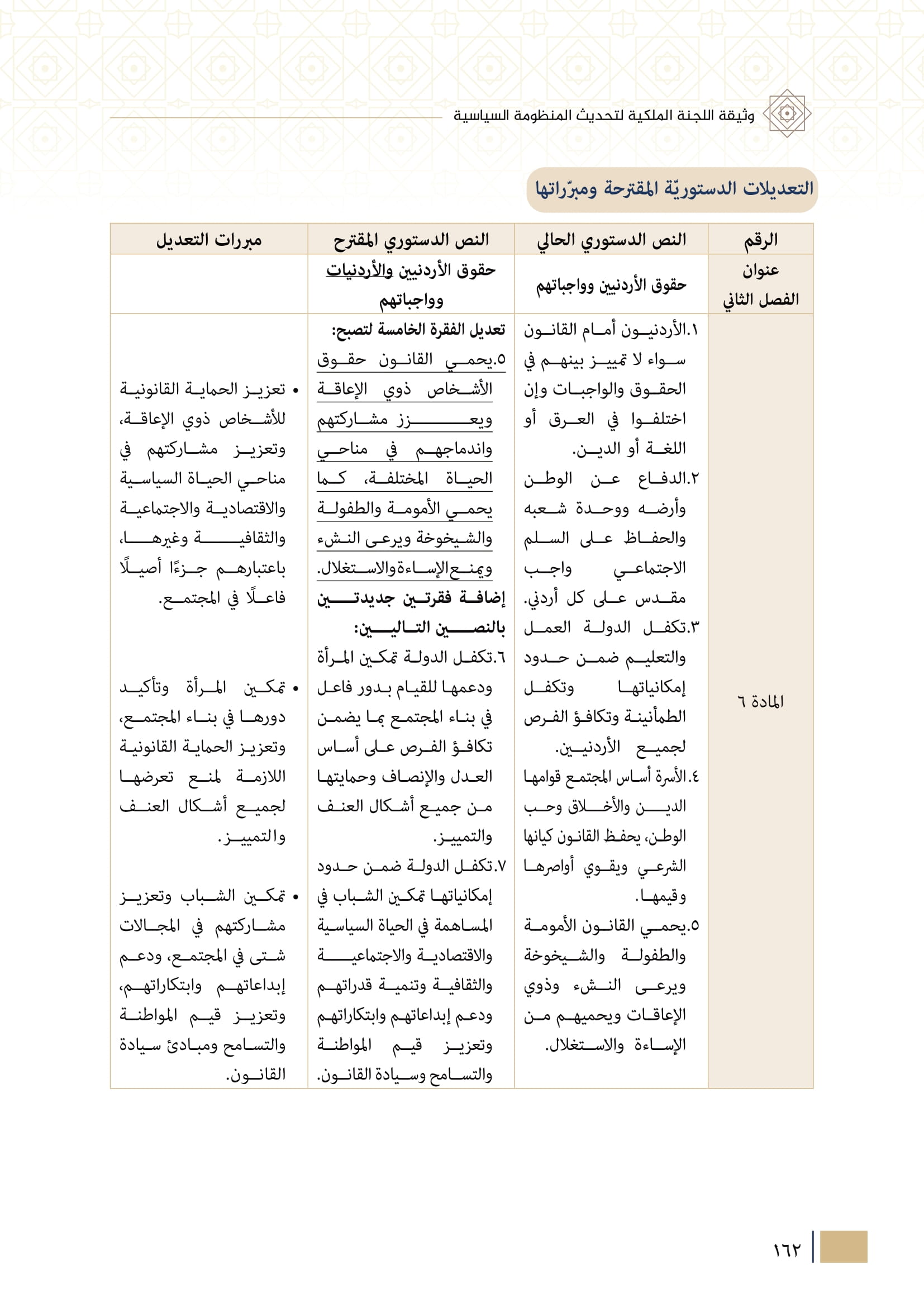 وثيقة اللجنة الملكية لتحديث المنظومة السياسية

التعديلات الدستوريّة المقترحة ومبرّراتها

| الرقم | النص الدستوري الحالي | النص الدستوري المقترح | مبررات التعديل |
|---|---|---|---|
| عنوان الفصل الثاني | حقوق الأردنيين وواجباتهم | حقوق الأردنيين والأردنيات وواجباتهم | |
| المادة ٦ | ١.الأردنيون أمام القانون سواء لا تمييز بينهم في الحقوق والواجبات وإن اختلفوا في العرق أو اللغة أو الدين. ٢.الدفاع عن الوطن وأرضه ووحدة شعبه والحفاظ على السلم الاجتماعي واجب مقدس على كل أردني. ٣.تكفل الدولة العمل والتعليم ضمن حدود إمكانياتها وتكفل الطمأنينة وتكافؤ الفرص لجميع الأردنيين. ٤.الأسرة أساس المجتمع قوامها الدين والأخلاق وحب الوطن، يحفظ القانون كيانها الشرعي ويقوي أواصرها وقيمها. ٥.يحمي القانون الأمومة والطفولة والشيخوخة ويرعى النشء وذوي الإعاقات ويحميهم من الإساءة والاستغلال. | تعديل الفقرة الخامسة لتصبح: ٥.يحمي القانون حقوق الأشخاص ذوي الإعاقة ويعزز مشاركتهم واندماجهم في مناحي الحياة المختلفة، كما يحمي الأمومة والطفولة والشيخوخة ويرعى النشء ويمنع الإساءة والاستغلال. إضافة فقرتين جديدتين بالنصين التاليين: ٦.تكفل الدولة تمكين المرأة ودعمها للقيام بدور فاعل في بناء المجتمع بما يضمن تكافؤ الفرص على أساس العدل والإنصاف وحمايتها من جميع أشكال العنف والتمييز. ٧.تكفل الدولة ضمن حدود إمكانياتها تمكين الشباب في المساهمة في الحياة السياسية والاقتصادية والاجتماعية والثقافية وتنمية قدراتهم ودعم إبداعاتهم وابتكاراتهم وتعزيز قيم المواطنة والتسامح وسيادة القانون. | • تعزيز الحماية القانونية للأشخاص ذوي الإعاقة، وتعزيز مشاركتهم في مناحي الحياة السياسية والاقتصادية والاجتماعية والثقافية وغيرها، باعتبارهم جزءًا أصيلًا فاعلًا في المجتمع. • تمكين المرأة وتأكيد دورها في بناء المجتمع، وتعزيز الحماية القانونية اللازمة لمنع تعرضها لجميع أشكال العنف والتمييز. • تمكين الشباب وتعزيز مشاركتهم في المجالات شتى في المجتمع، ودعم إبداعاتهم وابتكاراتهم، وتعزيز قيم المواطنة والتسامح ومبادئ سيادة القانون. |

١٦٢